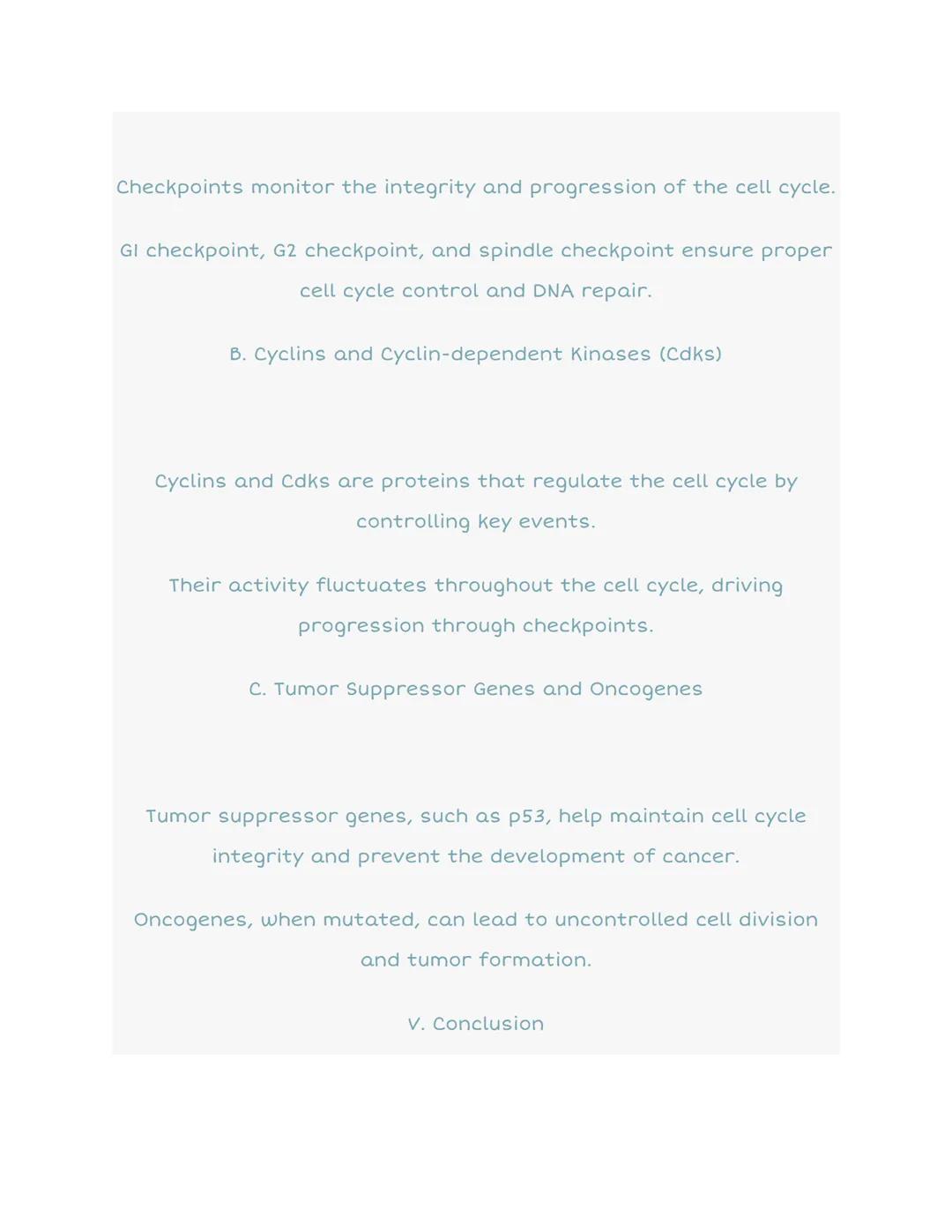 Checkpoints monitor the integrity and progression of the cell cycle.

G1 checkpoint, G2 checkpoint, and spindle checkpoint ensure proper cell cycle control and DNA repair.

B. Cyclins and Cyclin-dependent Kinases (Cdks)

Cyclins and Cdks are proteins that regulate the cell cycle by controlling key events.

Their activity fluctuates throughout the cell cycle, driving progression through checkpoints.

C. Tumor Suppressor Genes and Oncogenes

Tumor suppressor genes, such as p53, help maintain cell cycle integrity and prevent the development of cancer.

Oncogenes, when mutated, can lead to uncontrolled cell division and tumor formation.

V. Conclusion